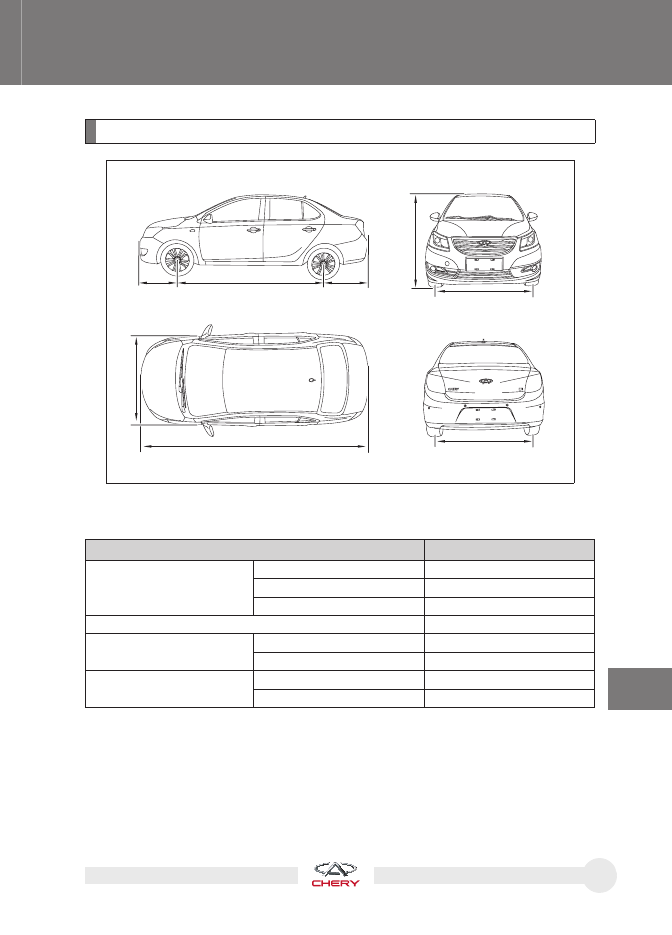 CHERY